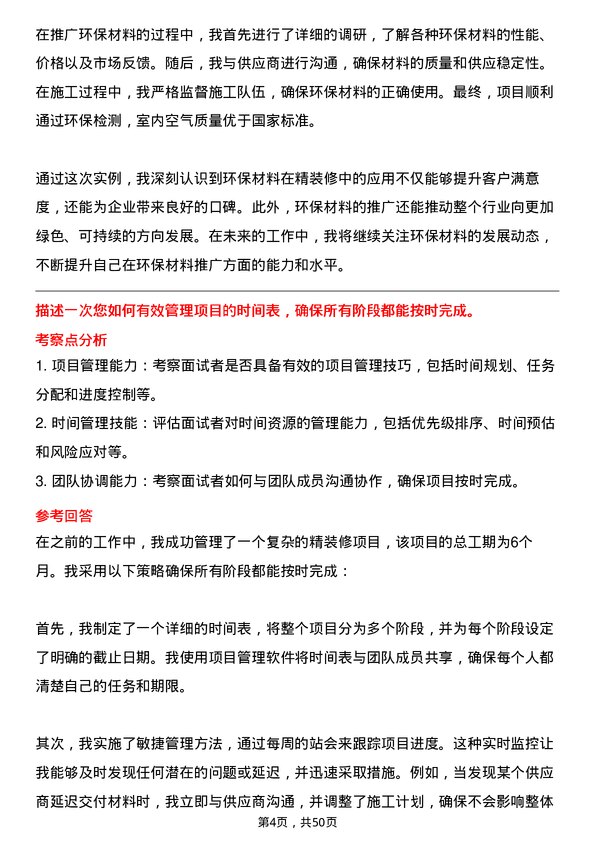 在推广环保材料的过程中，我首先进行了详细的调研，了解各种环保材料的性能、价格以及市场反馈。随后，我与供应商进行沟通，确保材料的质量和供应稳定性。在施工过程中，我严格监督施工队伍，确保环保材料的正确使用。最终，项目顺利通过环保检测，室内空气质量优于国家标准。

通过这次实例，我深刻认识到环保材料在精装修中的应用不仅能够提升客户满意度，还能为企业带来良好的口碑。此外，环保材料的推广还能推动整个行业向更加绿色、可持续的方向发展。在未来的工作中，我将继续关注环保材料的发展动态，不断提升自己在环保材料推广方面的能力和水平。

描述一次您如何有效管理项目的时间表，确保所有阶段都能按时完成。

考察点分析

1. 项目管理能力：考察面试者是否具备有效的项目管理技巧，包括时间规划、任务分配和进度控制等。

2. 时间管理技能：评估面试者对时间资源的管理能力，包括优先级排序、时间预估和风险应对等。

3. 团队协调能力：考察面试者如何与团队成员沟通协作，确保项目按时完成。

参考回答

在之前的工作中，我成功管理了一个复杂的精装修项目，该项目的总工期为6个月。我采用以下策略确保所有阶段都能按时完成：

首先，我制定了一个详细的时间表，将整个项目分为多个阶段，并为每个阶段设定了明确的截止日期。我使用项目管理软件将时间表与团队成员共享，确保每个人都清楚自己的任务和期限。

其次，我实施了敏捷管理方法，通过每周的站会来跟踪项目进度。这种实时监控让我能够及时发现任何潜在的问题或延迟，并迅速采取措施。例如，当发现某个供应商延迟交付材料时，我立即与供应商沟通，并调整了施工计划，确保不会影响整体

第4页，共50页